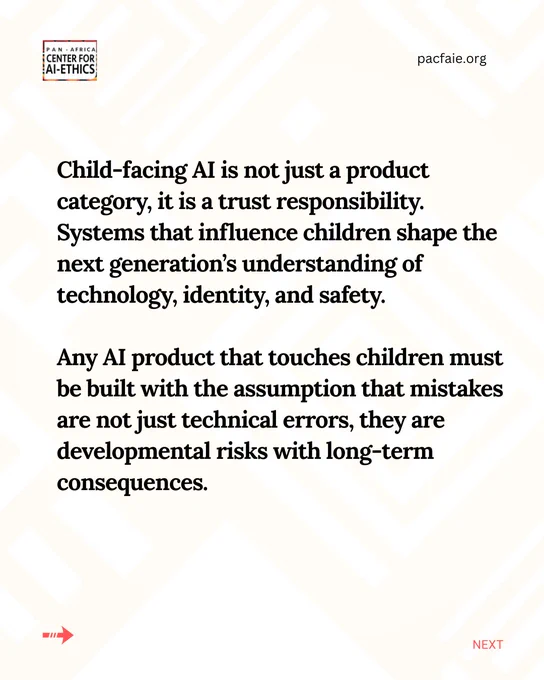 PAN - AFRICA CENTER FOR AI-ETHICS

pacfaie.org

Child-facing AI is not just a product category, it is a trust responsibility. Systems that influence children shape the next generation's understanding of technology, identity, and safety.

Any AI product that touches children must be built with the assumption that mistakes are not just technical errors, they are developmental risks with long-term consequences.

NEXT